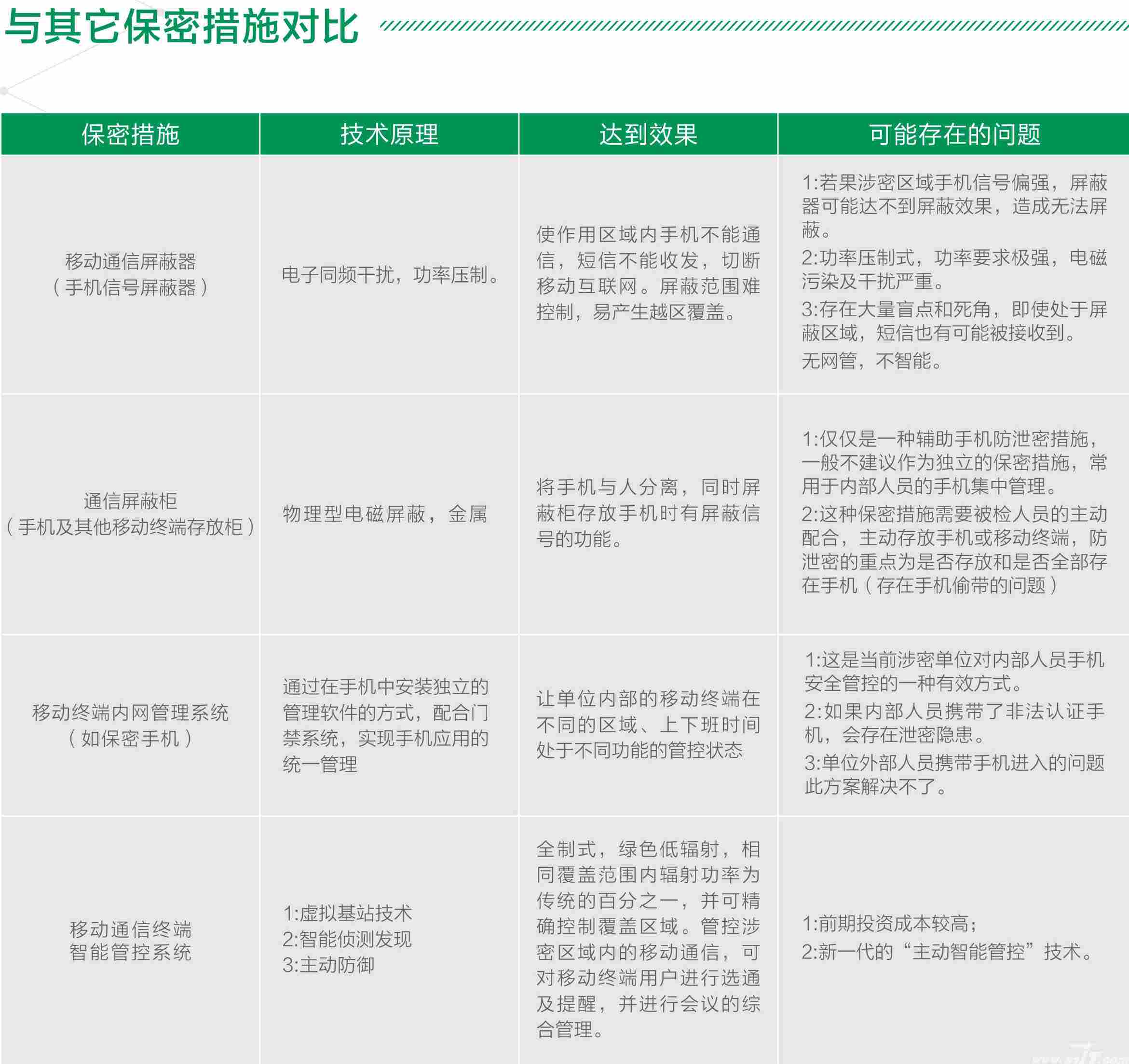 与其它保密措施对比

| 保密措施 | 技术原理 | 达到效果 | 可能存在的问题 |
|---|---|---|---|
| 移动通信屏蔽器（手机信号屏蔽器） | 电子同频干扰，功率压制。 | 使作用区域内手机不能通信，短信不能收发，切断移动互联网。屏蔽范围难控制，易产生越区覆盖。 | 1:若果涉密区域手机信号偏强，屏蔽器可能达不到屏蔽效果，造成无法屏蔽。 2:功率压制式，功率要求极强，电磁污染及干扰严重。 3:存在大量盲点和死角，即使处于屏蔽区域，短信也有可能被接收到。 无网管，不智能。 |
| 通信屏蔽柜（手机及其他移动终端存放柜） | 物理型电磁屏蔽，金属 | 将手机与人分离，同时屏蔽柜存放手机时有屏蔽信号的功能。 | 1:仅仅是一种辅助手机防泄密措施，一般不建议作为独立的保密措施，常用于内部人员的手机集中管理。 2:这种保密措施需要被检人员的主动配合，主动存放手机或移动终端，防泄密的重点为是否存放和是否全部存在手机（存在手机偷带的问题） |
| 移动终端内网管理系统（如保密手机） | 通过在手机中安装独立的管理软件的方式，配合门禁系统，实现手机应用的统一管理 | 让单位内部的移动终端在不同的区域、上下班时间处于不同功能的管控状态 | 1:这是当前涉密单位对内部人员手机安全管控的一种有效方式。 2:如果内部人员携带了非法认证手机，会存在泄密隐患。 3:单位外部人员携带手机进入的问题此方案解决不了。 |
| 移动通信终端智能管控系统 | 1:虚拟基站技术 2:智能侦测发现 3:主动防御 | 全制式，绿色低辐射，相同覆盖范围内辐射功率为传统的百分之一，并可精确控制覆盖区域。管控涉密区域内的移动通信，可对移动终端用户进行选通及提醒，并进行会议的综合管理。 | 1:前期投资成本较高； 2:新一代的“主动智能管控”技术。 |